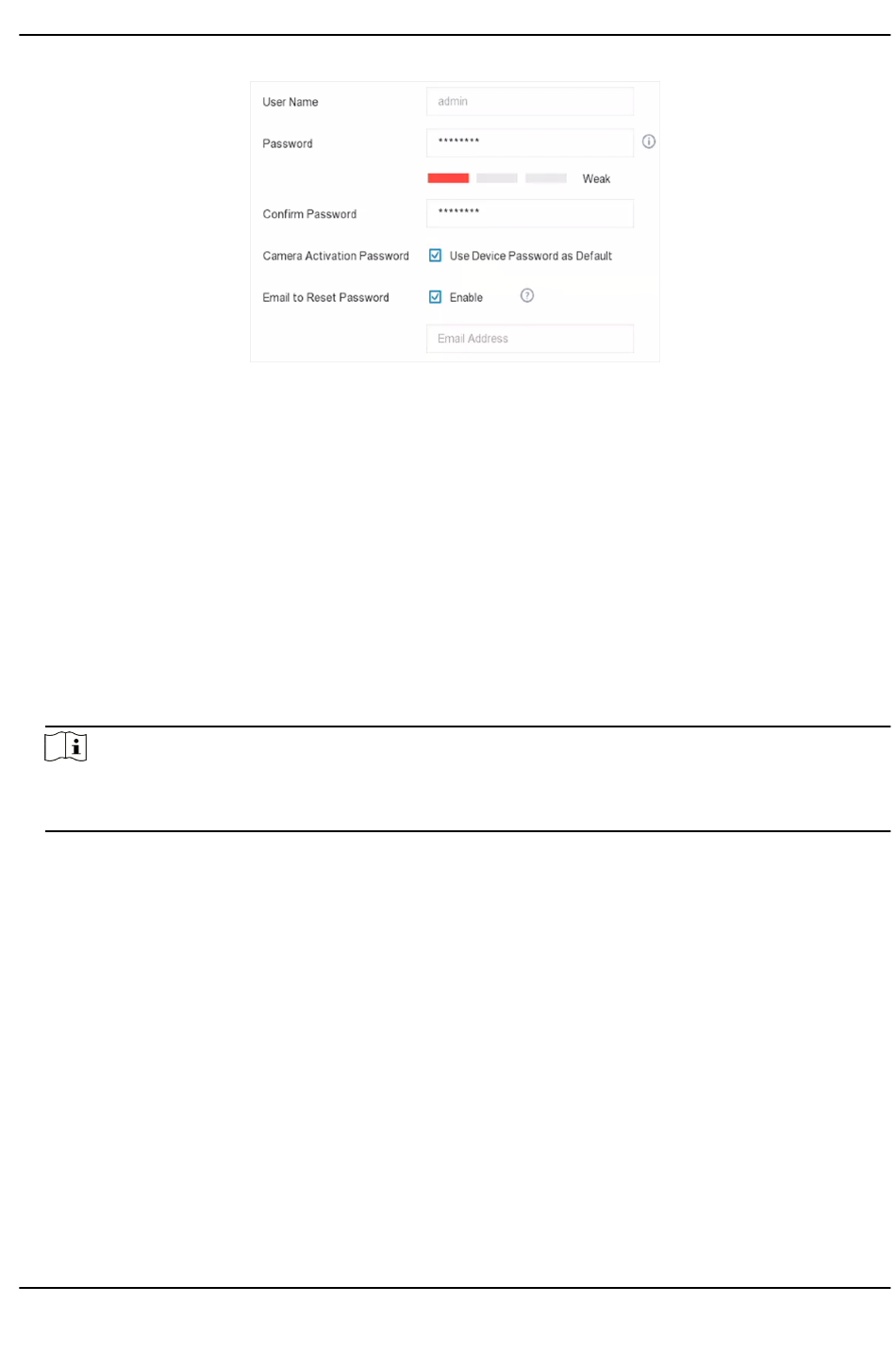 User Name
admin
Password
********
Weak
Confirm Password
********
Camera Activation Password
Use Device Password as Default
Email to Reset Password
Enable
Email Address